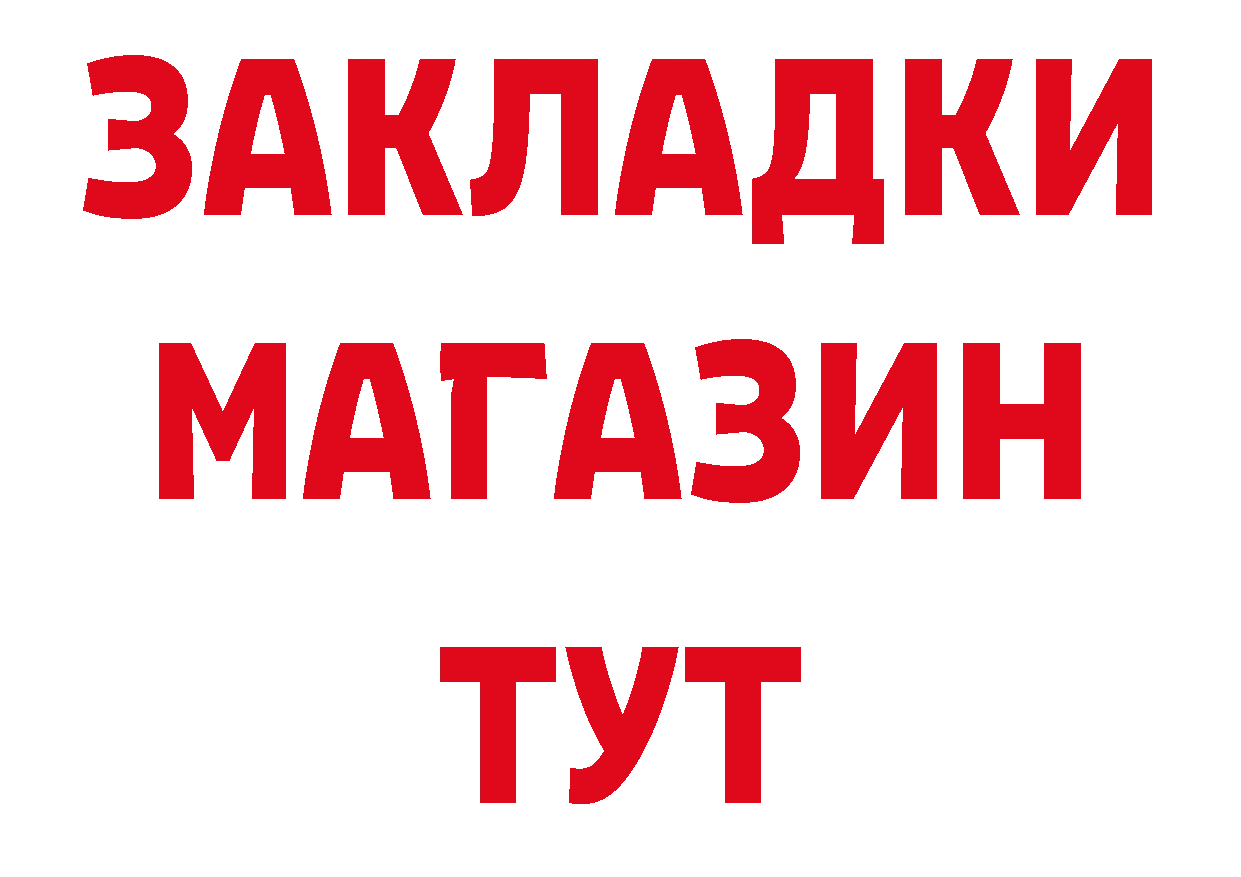 ЗАКЛАДКИ
МАГАЗИН
ТУТ